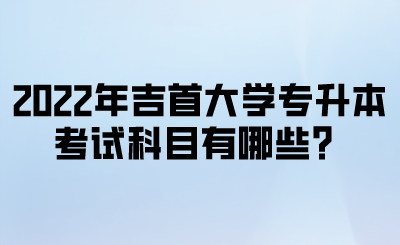 2022年吉首大学专升本考试科目有哪些？